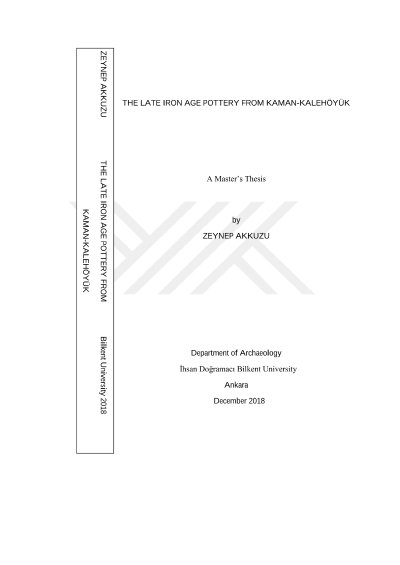 ZEYNEP AKKUZU

THE LATE IRON AGE POTTERY FROM KAMAN-KALEHÖYÜK

Bilkent University 2018

THE LATE IRON AGE POTTERY FROM KAMAN-KALEHÖYÜK

A Master's Thesis

by

ZEYNEP AKKUZU

Department of Archaeology

İhsan Doğramacı Bilkent University

Ankara

December 2018